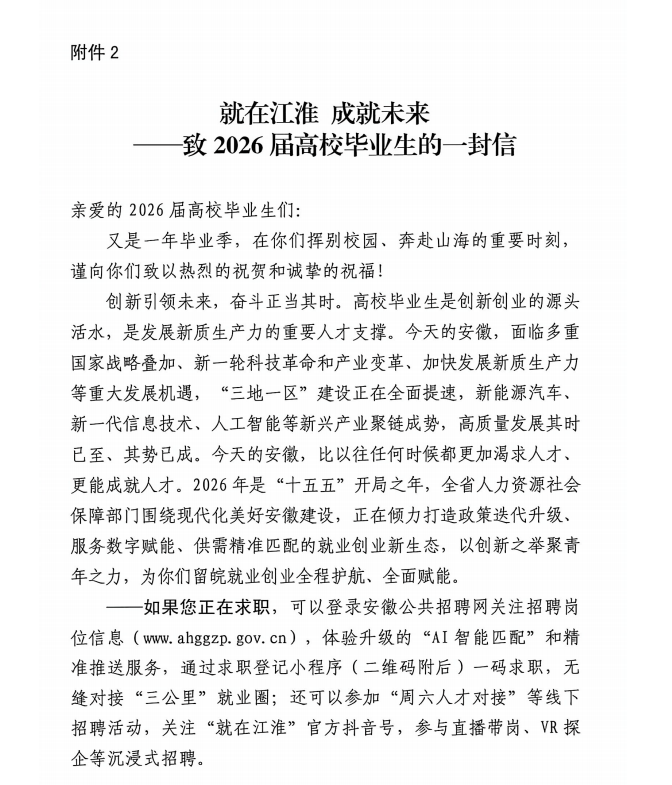 附件 2

就在江淮 成就未来
——致 2026 届高校毕业生的一封信

亲爱的 2026 届高校毕业生们:

又是一年毕业季，在你们挥别校园、奔赴山海的重要时刻，谨向你们致以热烈的祝贺和诚挚的祝福!

创新引领未来，奋斗正当其时。高校毕业生是创新创业的源头活水，是发展新质生产力的重要人才支撑。今天的安徽，面临多重国家战略叠加、新一轮科技革命和产业变革、加快发展新质生产力等重大发展机遇，“三地一区”建设正在全面提速，新能源汽车、新一代信息技术、人工智能等新兴产业聚链成势，高质量发展其时已至、其势已成。今天的安徽，比以往任何时候都更加渴求人才、更能成就人才。2026 年是“十五五”开局之年，全省人力资源社会保障部门围绕现代化美好安徽建设，正在倾力打造政策迭代升级、服务数字赋能、供需精准匹配的就业创业新生态，以创新之举聚青年之力，为你们留皖就业创业全程护航、全面赋能。

——如果您正在求职，可以登录安徽公共招聘网关注招聘岗位信息（www.ahggzp.gov.cn），体验升级的“AI 智能匹配”和精准推送服务，通过求职登记小程序（二维码附后）一码求职，无缝对接“三公里”就业圈；还可以参加“周六人才对接”等线下招聘活动，关注“就在江淮”官方抖音号，参与直播带岗、VR 探企等沉浸式招聘。